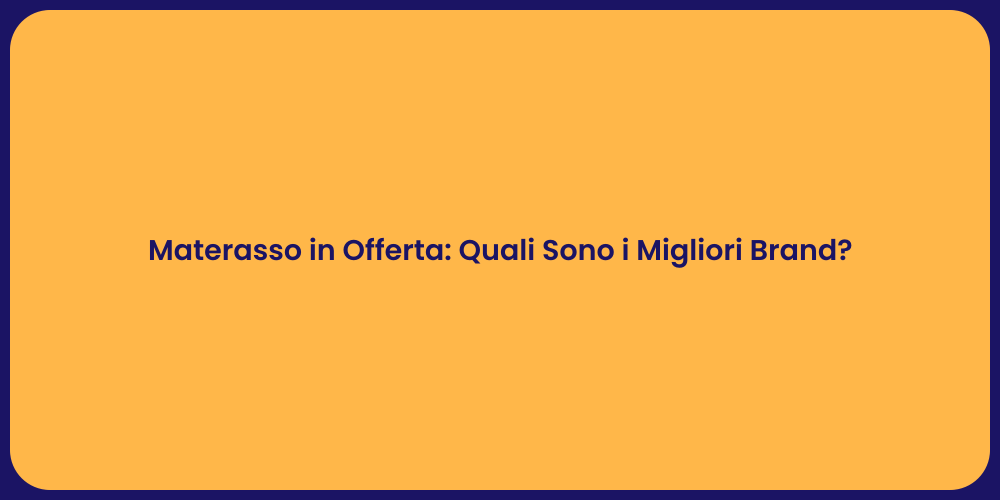 Materasso in Offerta: Quali Sono i Migliori Brand?